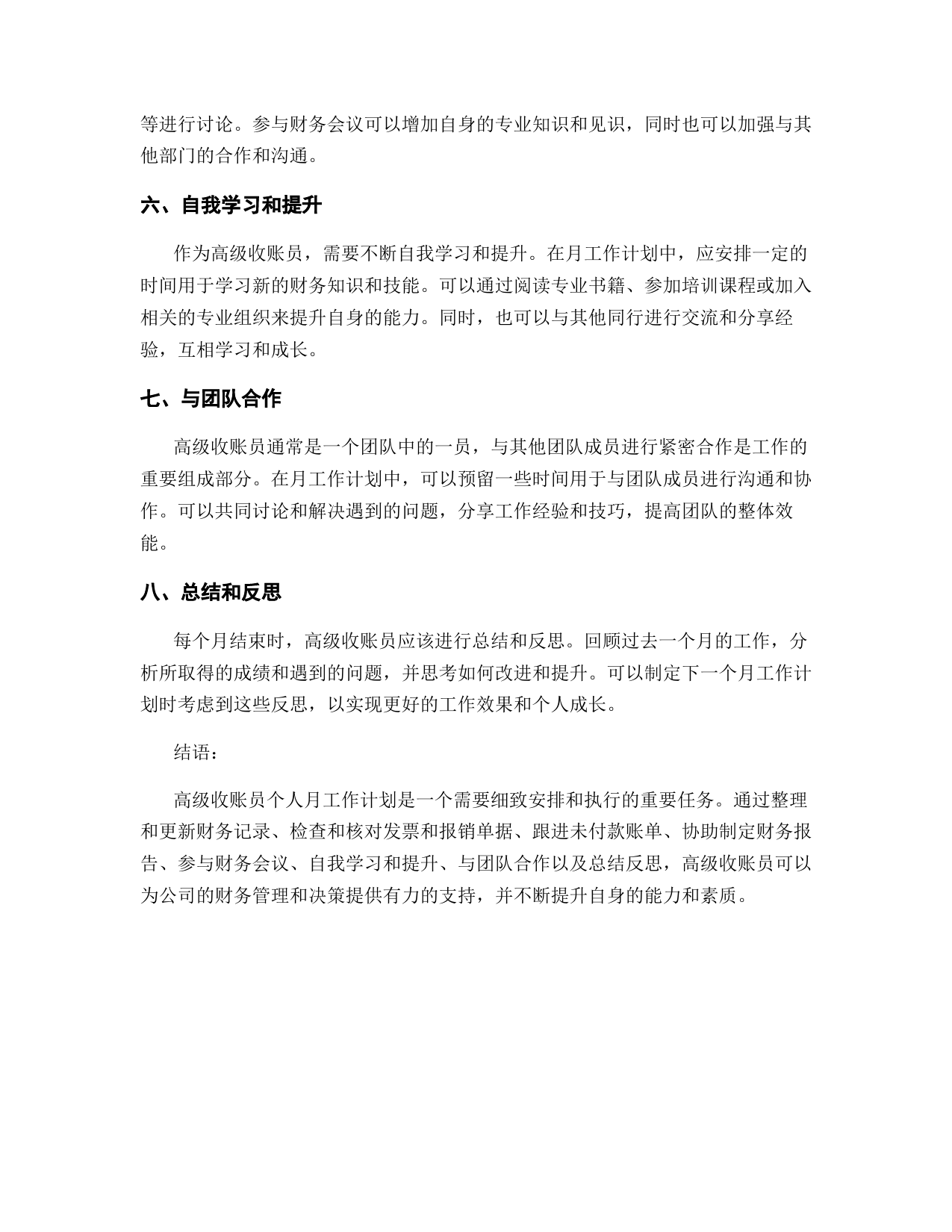 等进行讨论。参与财务会议可以增加自身的专业知识和见识，同时也可以加强与其他部门的合作和沟通。

六、自我学习和提升

作为高级收账员，需要不断自我学习和提升。在月工作计划中，应安排一定的时间用于学习新的财务知识和技能。可以通过阅读专业书籍、参加培训课程或加入相关的专业组织来提升自身的能力。同时，也可以与其他同行进行交流和分享经验，互相学习和成长。

七、与团队合作

高级收账员通常是一个团队中的一员，与其他团队成员进行紧密合作是工作的重要组成部分。在月工作计划中，可以预留一些时间用于与团队成员进行沟通和协作。可以共同讨论和解决遇到的问题，分享工作经验和技巧，提高团队的整体效能。

八、总结和反思

每个月结束时，高级收账员应该进行总结和反思。回顾过去一个月的工作，分析所取得的成绩和遇到的问题，并思考如何改进和提升。可以制定下一个月工作计划时考虑到这些反思，以实现更好的工作效果和个人成长。

结语：

高级收账员个人月工作计划是一个需要细致安排和执行的重要任务。通过整理和更新财务记录、检查和核对发票和报销单据、跟进未付款账单、协助制定财务报告、参与财务会议、自我学习和提升、与团队合作以及总结反思，高级收账员可以为公司的财务管理和决策提供有力的支持，并不断提升自身的能力和素质。